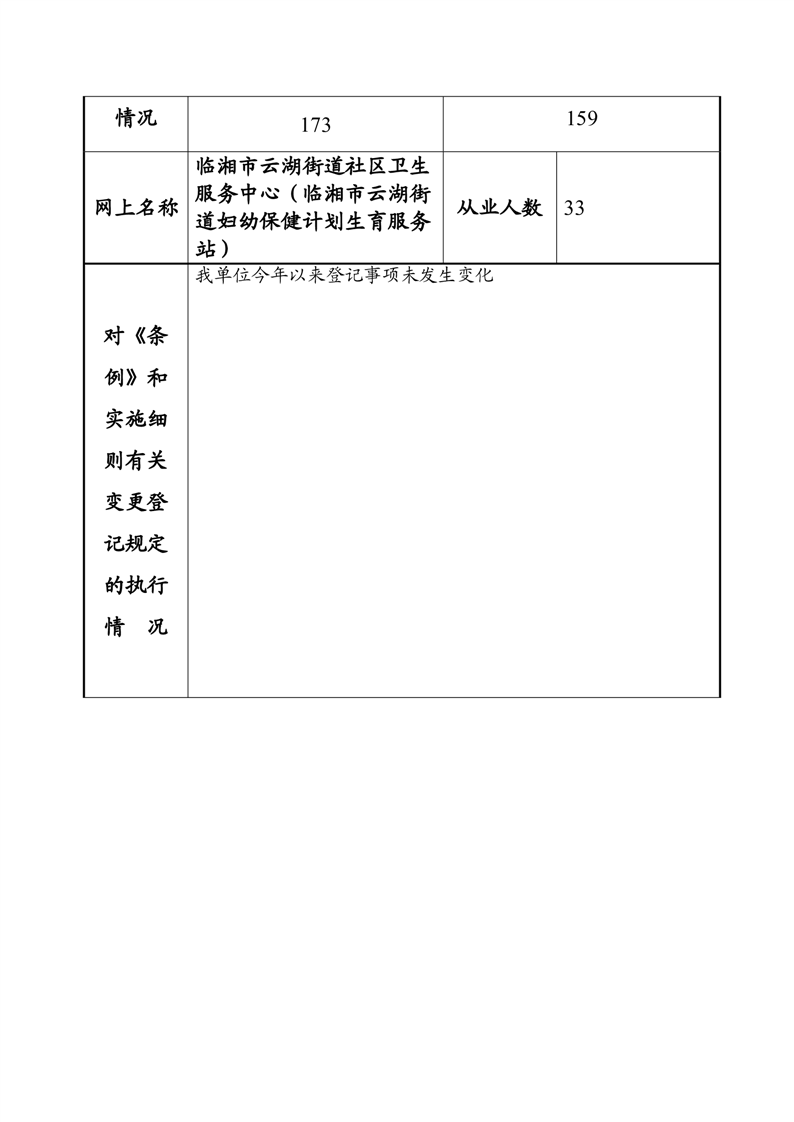 | 情况 | 173 | 159 | |
|---|---|---|---|
| 网上名称 | 临湘市云湖街道社区卫生服务中心（临湘市云湖街道妇幼保健计划生育服务站） | 从业人数 | 33 |
| 对《条例》和实施细则有关变更登记规定的执行情 况 | 我单位今年以来登记事项未发生变化 | | |